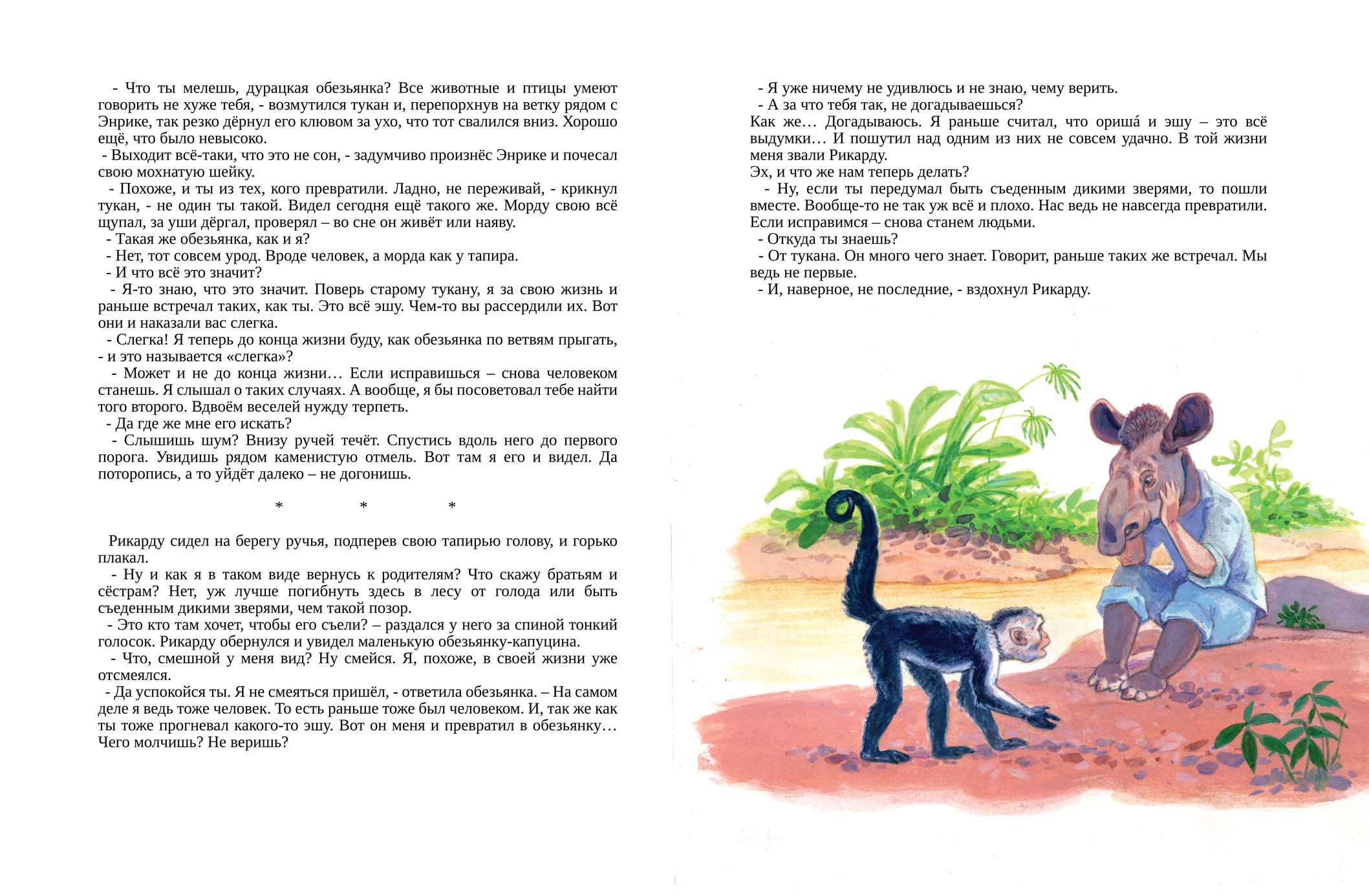 - Что ты мелешь, дурацкая обезьянка? Все животные и птицы умеют говорить не хуже тебя, - возмутился тукан и, перепорхнув на ветку рядом с Энрике, так резко дёрнул его клювом за ухо, что тот свалился вниз. Хорошо ещё, что было невысоко.
- Выходит всё-таки, что это не сон, - задумчиво произнёс Энрике и почесал свою мохнатую шейку.
- Похоже, и ты из тех, кого превратили. Ладно, не переживай, - крикнул тукан, - не один ты такой. Видел сегодня ещё такого же. Морду свою всё щупал, за уши дёргал, проверял – во сне он живёт или наяву.
- Такая же обезьянка, как и я?
- Нет, тот совсем урод. Вроде человек, а морда как у тапира.
- И что всё это значит?
- Я-то знаю, что это значит. Поверь старому тукану, я за свою жизнь и раньше встречал таких, как ты. Это всё эшу. Чем-то вы рассердили их. Вот они и наказали вас слегка.
- Слегка! Я теперь до конца жизни буду, как обезьянка по ветвям прыгать, - и это называется «слегка»?
- Может и не до конца жизни… Если исправишься – снова человеком станешь. Я слышал о таких случаях. А вообще, я бы посоветовал тебе найти того второго. Вдвоём веселей нужду терпеть.
- Да где же мне его искать?
- Слышишь шум? Внизу ручей течёт. Спустись вдоль него до первого порога. Увидишь рядом каменистую отмель. Вот там я его и видел. Да поторопись, а то уйдёт далеко – не догонишь.

* * *

Рикарду сидел на берегу ручья, подперев свою тапирью голову, и горько плакал.
- Ну и как я в таком виде вернусь к родителям? Что скажу братьям и сёстрам? Нет, уж лучше погибнуть здесь в лесу от голода или быть съеденным дикими зверями, чем такой позор.
- Это кто там хочет, чтобы его съели? – раздался у него за спиной тонкий голосок. Рикарду обернулся и увидел маленькую обезьянку-капуцина.
- Что, смешной у меня вид? Ну смейся. Я, похоже, в своей жизни уже отсмеялся.
- Да успокойся ты. Я не смеяться пришёл, - ответила обезьянка. – На самом деле я ведь тоже человек. То есть раньше тоже был человеком. И, так же как ты тоже прогневал какого-то эшу. Вот он меня и превратил в обезьянку… Чего молчишь? Не веришь?

- Я уже ничему не удивлюсь и не знаю, чему верить.
- А за что тебя так, не догадываешься?
Как же… Догадываюсь. Я раньше считал, что оришá и эшу – это всё выдумки… И пошутил над одним из них не совсем удачно. В той жизни меня звали Рикарду.
Эх, и что же нам теперь делать?
- Ну, если ты передумал быть съеденным дикими зверями, то пошли вместе. Вообще-то не так уж всё и плохо. Нас ведь не навсегда превратили. Если исправимся – снова станем людьми.
- Откуда ты знаешь?
- От тукана. Он много чего знает. Говорит, раньше таких же встречал. Мы ведь не первые.
- И, наверное, не последние, - вздохнул Рикарду.